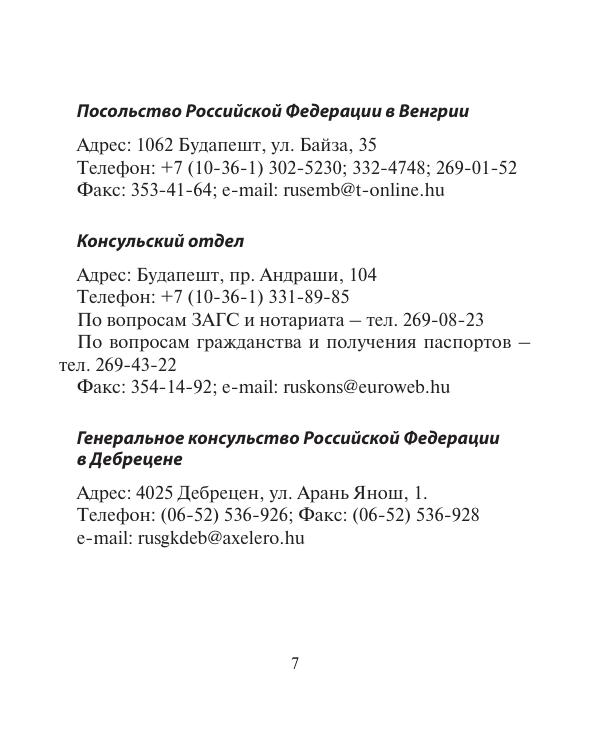 Посольство Российской Федерации в Венгрии

Адрес: 1062 Будапешт, ул. Байза, 35
Телефон: +7 (10-36-1) 302-5230; 332-4748; 269-01-52
Факс: 353-41-64; e-mail: rusemb@t-online.hu

Консульский отдел

Адрес: Будапешт, пр. Андраши, 104
Телефон: +7 (10-36-1) 331-89-85
По вопросам ЗАГС и нотариата – тел. 269-08-23
По вопросам гражданства и получения паспортов – тел. 269-43-22
Факс: 354-14-92; e-mail: ruskons@euroweb.hu

Генеральное консульство Российской Федерации в Дебрецене

Адрес: 4025 Дебрецен, ул. Арань Янош, 1.
Телефон: (06-52) 536-926; Факс: (06-52) 536-928
e-mail: rusgkdeb@axelero.hu

7